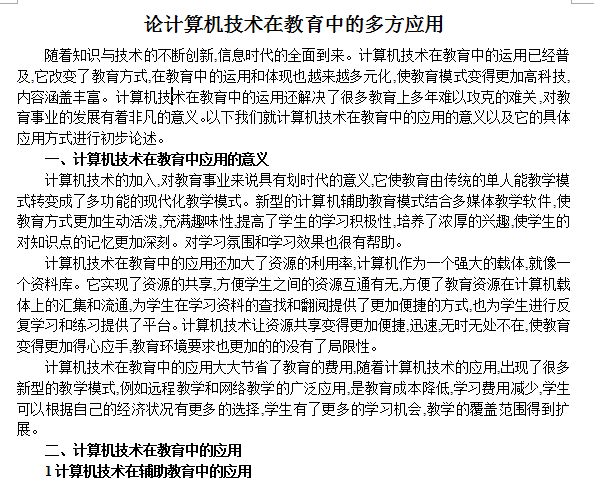 论计算机技术在教育中的多方应用

随着知识与技术的不断创新,信息时代的全面到来。计算机技术在教育中的运用已经普及,它改变了教育方式,在教育中的运用和体现也越来越多元化,使教育模式变得更加高科技,内容涵盖丰富。计算机技术在教育中的运用还解决了很多教育上多年难以攻克的难关,对教育事业的发展有着非凡的意义。以下我们就计算机技术在教育中的应用的意义以及它的具体应用方式进行初步论述。

一、计算机技术在教育中应用的意义

计算机技术的加入,对教育事业来说具有划时代的意义,它使教育由传统的单人能教学模式转变成了多功能的现代化教学模式。新型的计算机辅助教育模式结合多媒体教学软件,使教育方式更加生动活泼,充满趣味性,提高了学生的学习积极性,培养了浓厚的兴趣,使学生的对知识点的记忆更加深刻。对学习氛围和学习效果也很有帮助。

计算机技术在教育中的应用还加大了资源的利用率,计算机作为一个强大的载体,就像一个资料库。它实现了资源的共享,方便学生之间的资源互通有无,方便了教育资源在计算机载体上的汇集和流通,为学生在学习资料的查找和翻阅提供了更加便捷的方式,也为学生进行反复学习和练习提供了平台。计算机技术让资源共享变得更加便捷,迅速,无时无处不在,使教育变得更加得心应手,教育环境要求也更加的的没有了局限性。

计算机技术在教育中的应用大大节省了教育的费用,随着计算机技术的应用,出现了很多新型的教学模式,例如远程教学和网络教学的广泛应用,是教育成本降低,学习费用减少,学生可以根据自己的经济状况有更多的选择,学生有了更多的学习机会,教学的覆盖范围得到扩展。

二、计算机技术在教育中的应用

1 计算机技术在辅助教育中的应用